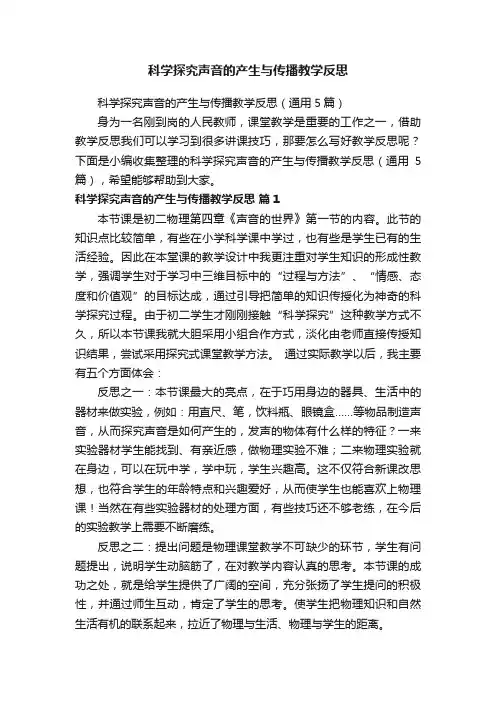 科学探究声音的产生与传播教学反思

科学探究声音的产生与传播教学反思（通用 5 篇）

身为一名刚到岗的人民教师，课堂教学是重要的工作之一，借助教学反思我们可以学习到很多讲课技巧，那要怎么写好教学反思呢？下面是小编收集整理的科学探究声音的产生与传播教学反思（通用 5 篇），希望能够帮助到大家。

科学探究声音的产生与传播教学反思 篇 1

本节课是初二物理第四章《声音的世界》第一节的内容。此节的知识点比较简单，有些在小学科学课中学过，也有些是学生已有的生活经验。因此在本堂课的教学设计中我更注重对学生知识的形成性教学，强调学生对于学习中三维目标中的“过程与方法”、“情感、态度和价值观”的目标达成，通过引导把简单的知识传授化为神奇的科学探究过程。由于初二学生才刚刚接触“科学探究”这种教学方式不久，所以本节课我就大胆采用小组合作方式，淡化由老师直接传授知识结果，尝试采用探究式课堂教学方法。 通过实际教学以后，我主要有五个方面体会：

反思之一：本节课最大的亮点，在于巧用身边的器具、生活中的器材来做实验，例如：用直尺、笔，饮料瓶、眼镜盒……等物品制造声音，从而探究声音是如何产生的，发声的物体有什么样的特征？一来实验器材学生能找到、有亲近感，做物理实验不难；二来物理实验就在身边，可以在玩中学，学中玩，学生兴趣高。这不仅符合新课改思想，也符合学生的年龄特点和兴趣爱好，从而使学生也能喜欢上物理课！当然在有些实验器材的处理方面，有些技巧还不够老练，在今后的实验教学上需要不断磨练。

反思之二：提出问题是物理课堂教学不可缺少的环节，学生有问题提出，说明学生动脑筋了，在对教学内容认真的思考。本节课的成功之处，就是给学生提供了广阔的空间，充分张扬了学生提问的积极性，并通过师生互动，肯定了学生的思考。使学生把物理知识和自然生活有机的联系起来，拉近了物理与生活、物理与学生的距离。